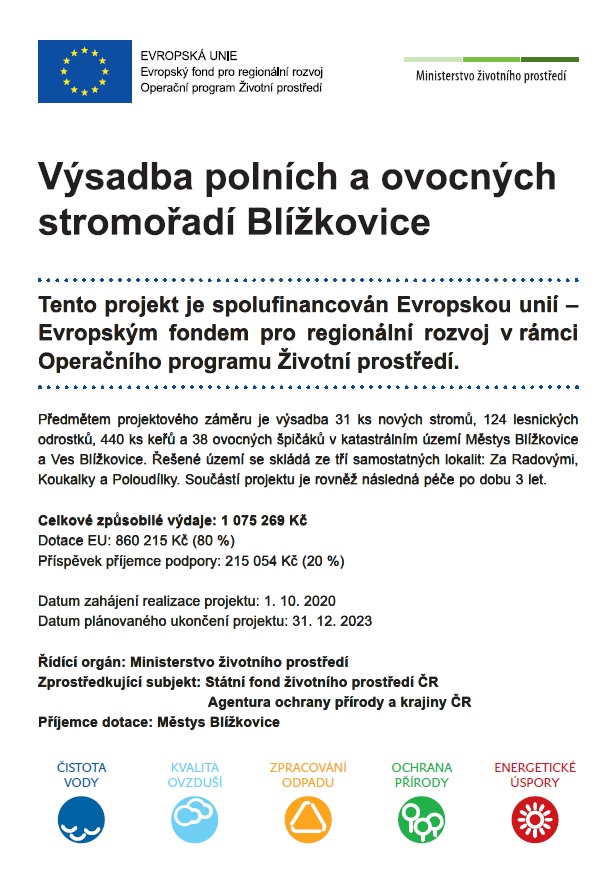 EVROPSKÁ UNIE
Evropský fond pro regionální rozvoj
Operační program Životní prostředí

Ministerstvo životního prostředí

Výsadba polních a ovocných stromořadí Blížkovice

Tento projekt je spolufinancován Evropskou unií – Evropským fondem pro regionální rozvoj v rámci Operačního programu Životní prostředí.

Předmětem projektového záměru je výsadba 31 ks nových stromů, 124 lesnických odrostků, 440 ks keřů a 38 ovocných špičáků v katastrálním území Městys Blížkovice a Ves Blížkovice. Řešené území se skládá ze tří samostatných lokalit: Za Radovými, Koukalky a Poloudílky. Součástí projektu je rovněž následná péče po dobu 3 let.

Celkové způsobilé výdaje: 1 075 269 Kč
Dotace EU: 860 215 Kč (80 %)
Příspěvek příjemce podpory: 215 054 Kč (20 %)

Datum zahájení realizace projektu: 1. 10. 2020
Datum plánovaného ukončení projektu: 31. 12. 2023

Řídící orgán: Ministerstvo životního prostředí
Zprostředkující subjekt: Státní fond životního prostředí ČR
Agentura ochrany přírody a krajiny ČR
Příjemce dotace: Městys Blížkovice

ČISTOTA VODY
KVALITA OVZDUŠÍ
ZPRACOVÁNÍ ODPADU
OCHRANA PŘÍRODY
ENERGETICKÉ ÚSPORY